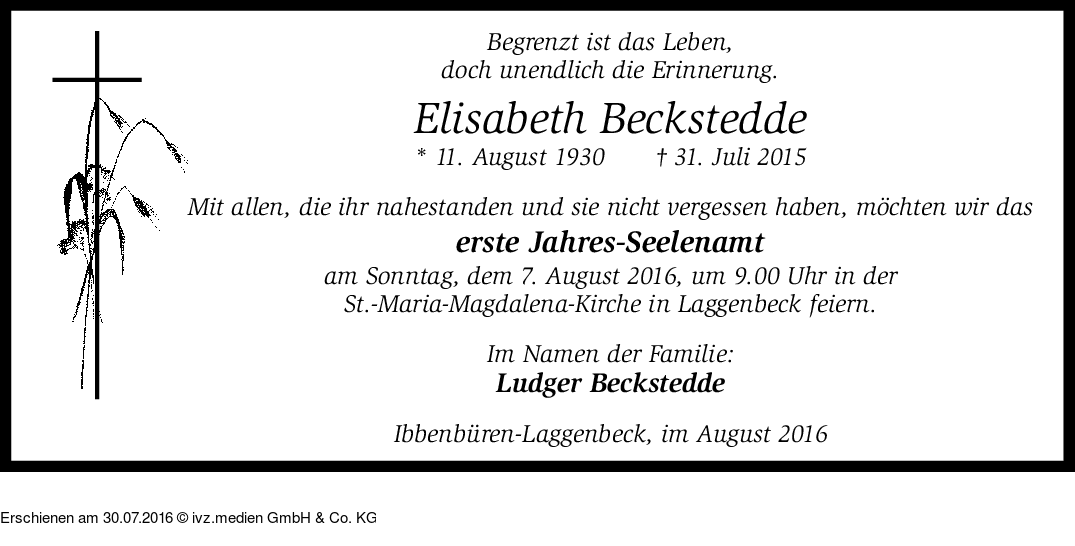 Begrenzt ist das Leben,
doch unendlich die Erinnerung.

Elisabeth Beckstedde

* 11. August 1930 † 31. Juli 2015

Mit allen, die ihr nahestanden und sie nicht vergessen haben, möchten wir das

erste Jahres-Seelenamt

am Sonntag, dem 7. August 2016, um 9.00 Uhr in der St.-Maria-Magdalena-Kirche in Laggenbeck feiern.

Im Namen der Familie:
Ludger Beckstedde

Ibbenbüren-Laggenbeck, im August 2016

Erschienen am 30.07.2016 © ivz.medien GmbH & Co. KG